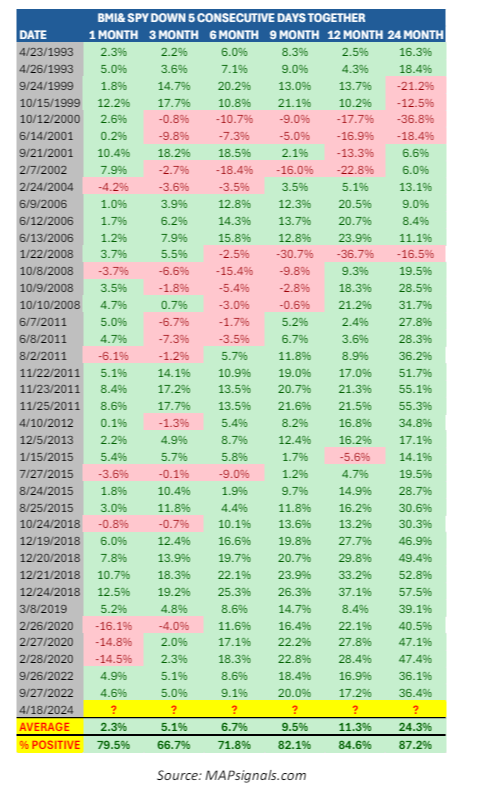 BMI& SPY DOWN 5 CONSECUTIVE DAYS TOGETHER

| DATE | 1 MONTH | 3 MONTH | 6 MONTH | 9 MONTH | 12 MONTH | 24 MONTH |
|---|---|---|---|---|---|---|
| 4/23/1993 | 2.3% | 2.2% | 6.0% | 8.3% | 2.5% | 16.3% |
| 4/26/1993 | 5.0% | 3.6% | 7.1% | 9.0% | 4.3% | 18.4% |
| 9/24/1999 | 1.8% | 14.7% | 20.2% | 13.0% | 13.7% | -21.2% |
| 10/15/1999 | 12.2% | 17.7% | 10.8% | 21.1% | 10.2% | -12.5% |
| 10/12/2000 | 2.6% | -0.8% | -10.7% | -9.0% | -17.7% | -36.8% |
| 6/14/2001 | 0.2% | -9.8% | -7.3% | -5.0% | -16.9% | -18.4% |
| 9/21/2001 | 10.4% | 18.2% | 18.5% | 2.1% | -13.3% | 6.6% |
| 2/7/2002 | 7.9% | -2.7% | -18.4% | -16.0% | -22.8% | 6.0% |
| 2/24/2004 | -4.2% | -3.6% | -3.5% | 3.5% | 5.1% | 13.1% |
| 6/9/2006 | 1.0% | 3.9% | 12.8% | 12.3% | 20.5% | 9.0% |
| 6/12/2006 | 1.7% | 6.2% | 14.3% | 13.7% | 20.7% | 8.4% |
| 6/13/2006 | 1.2% | 7.9% | 15.8% | 12.8% | 23.9% | 11.1% |
| 1/22/2008 | 3.7% | 5.5% | -2.5% | -30.7% | -36.7% | -16.5% |
| 10/8/2008 | -3.7% | -6.6% | -15.4% | -9.8% | 9.3% | 19.5% |
| 10/9/2008 | 3.5% | -1.8% | -5.4% | -2.8% | 18.3% | 28.5% |
| 10/10/2008 | 4.7% | 0.7% | -3.0% | -0.6% | 21.2% | 31.7% |
| 6/7/2011 | 5.0% | -6.7% | -1.7% | 5.2% | 2.4% | 27.8% |
| 6/8/2011 | 4.7% | -7.3% | -3.5% | 6.7% | 3.6% | 28.3% |
| 8/2/2011 | -6.1% | -1.2% | 5.7% | 11.8% | 8.9% | 36.2% |
| 11/22/2011 | 5.1% | 14.1% | 10.9% | 19.0% | 17.0% | 51.7% |
| 11/23/2011 | 8.4% | 17.2% | 13.5% | 20.7% | 21.3% | 55.1% |
| 11/25/2011 | 8.6% | 17.7% | 13.5% | 21.6% | 21.5% | 55.3% |
| 4/10/2012 | 0.1% | -1.3% | 5.4% | 8.2% | 16.8% | 34.8% |
| 12/5/2013 | 2.2% | 4.9% | 8.7% | 12.4% | 16.2% | 17.1% |
| 1/15/2015 | 5.4% | 5.7% | 5.8% | 1.7% | -5.6% | 14.1% |
| 7/27/2015 | -3.6% | -0.1% | -9.0% | 1.2% | 4.7% | 19.5% |
| 8/24/2015 | 1.8% | 10.4% | 1.9% | 9.7% | 14.9% | 28.7% |
| 8/25/2015 | 3.0% | 11.8% | 4.4% | 11.8% | 16.2% | 30.6% |
| 10/24/2018 | -0.8% | -0.7% | 10.1% | 13.6% | 13.2% | 30.3% |
| 12/19/2018 | 6.0% | 12.4% | 16.6% | 19.8% | 27.7% | 46.9% |
| 12/20/2018 | 7.8% | 13.9% | 19.7% | 20.7% | 29.8% | 49.4% |
| 12/21/2018 | 10.7% | 18.3% | 22.1% | 23.9% | 33.2% | 52.8% |
| 12/24/2018 | 12.5% | 19.2% | 25.3% | 26.3% | 37.1% | 57.5% |
| 3/8/2019 | 5.2% | 4.8% | 8.6% | 14.7% | 8.4% | 39.1% |
| 2/26/2020 | -16.1% | -4.0% | 11.6% | 16.4% | 22.1% | 40.5% |
| 2/27/2020 | -14.8% | 2.0% | 17.1% | 22.2% | 27.8% | 47.1% |
| 2/28/2020 | -14.5% | 2.3% | 18.3% | 22.8% | 28.4% | 47.4% |
| 9/26/2022 | 4.9% | 5.1% | 8.6% | 18.4% | 16.9% | 36.1% |
| 9/27/2022 | 4.6% | 5.0% | 9.1% | 20.0% | 17.2% | 36.4% |
| 4/18/2024 | ? | ? | ? | ? | ? | ? |
| AVERAGE | 2.3% | 5.1% | 6.7% | 9.5% | 11.3% | 24.3% |
| % POSITIVE | 79.5% | 66.7% | 71.8% | 82.1% | 84.6% | 87.2% |

Source: MAPsignals.com